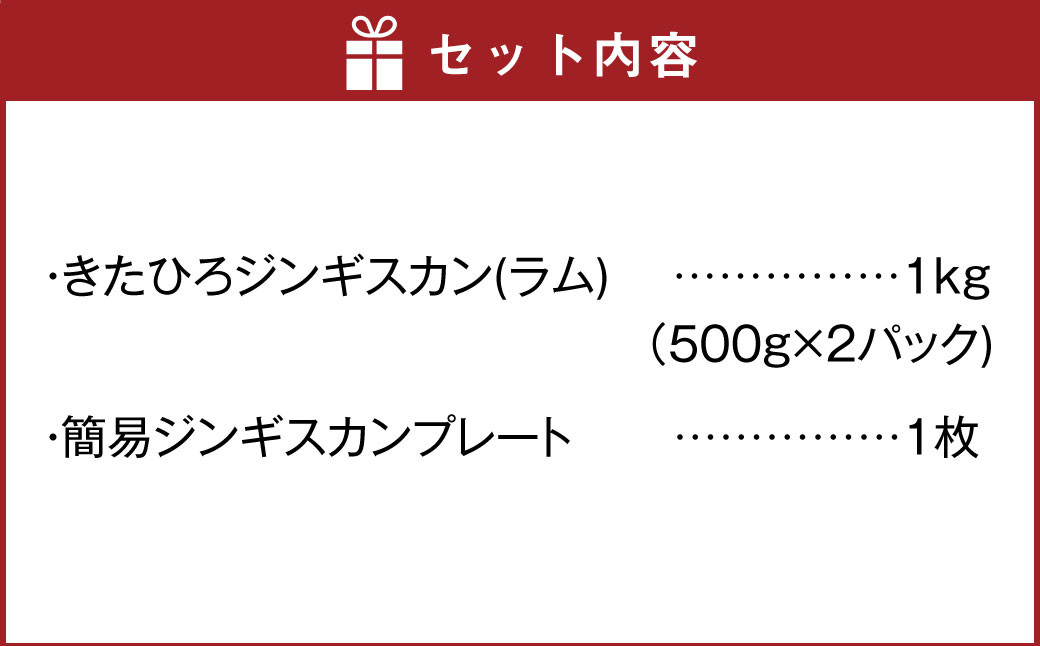 セット内容

・きたひろジンギスカン(ラム) ……………1kg
(500g×2パック)

・簡易ジンギスカンプレート ……………1枚